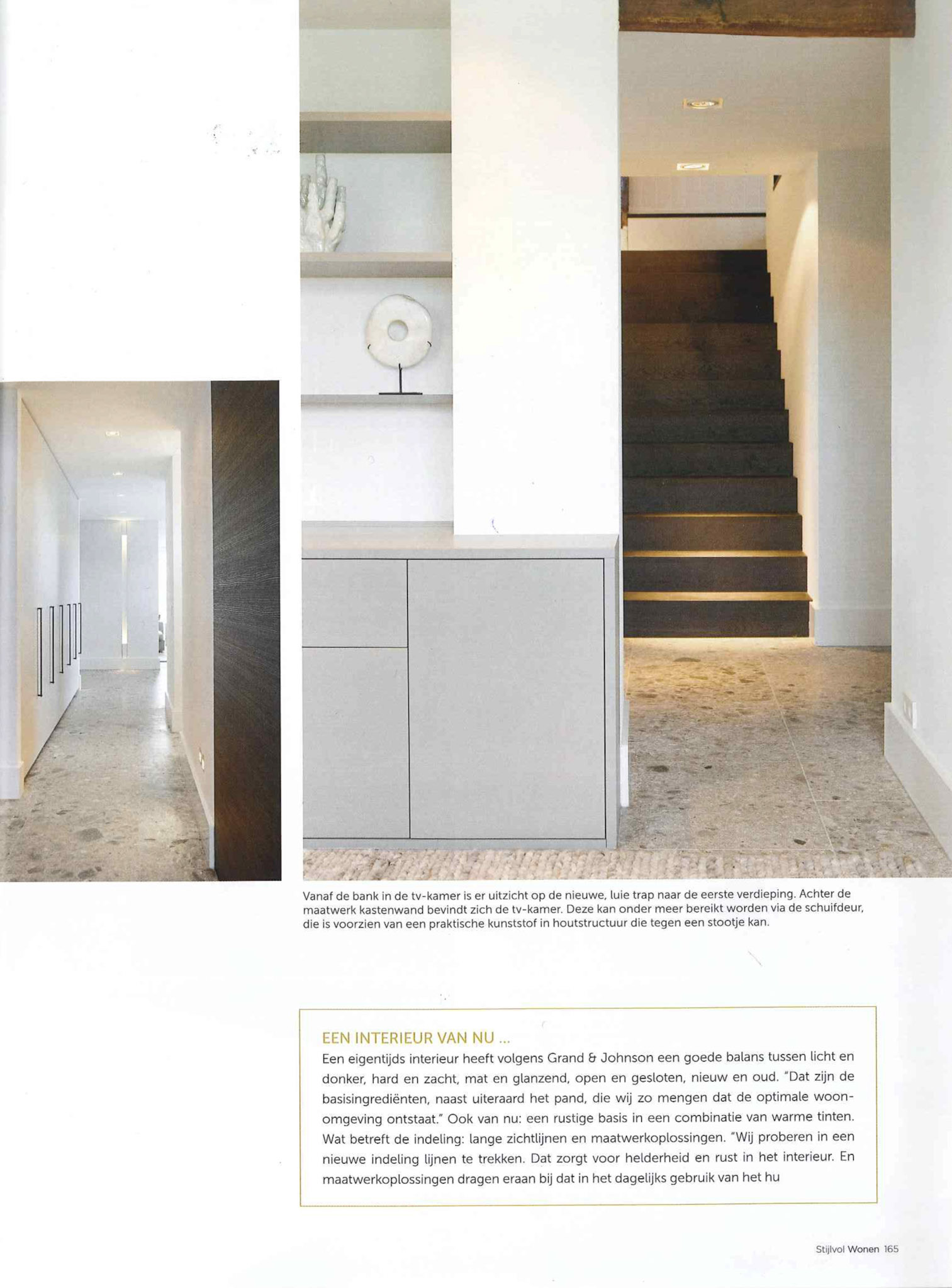 Vanaf de bank in de tv-kamer is er uitzicht op de nieuwe, luie trap naar de eerste verdieping. Achter de maatwerk kastenwand bevindt zich de tv-kamer. Deze kan onder meer bereikt worden via de schuifdeur, die is voorzien van een praktische kunststof in houtstructuur die tegen een stootje kan.

EEN INTERIEUR VAN NU ...

Een eigentijds interieur heeft volgens Grand & Johnson een goede balans tussen licht en donker, hard en zacht, mat en glanzend, open en gesloten, nieuw en oud. "Dat zijn de basisingrediënten, naast uiteraard het pand, die wij zo mengen dat de optimale woonomgeving ontstaat." Ook van nu: een rustige basis in een combinatie van warme tinten. Wat betreft de indeling: lange zichtlijnen en maatwerkoplossingen. "Wij proberen in een nieuwe indeling lijnen te trekken. Dat zorgt voor helderheid en rust in het interieur. En maatwerkoplossingen dragen eraan bij dat in het dagelijks gebruik van het hu

Stijlvol Wonen 165